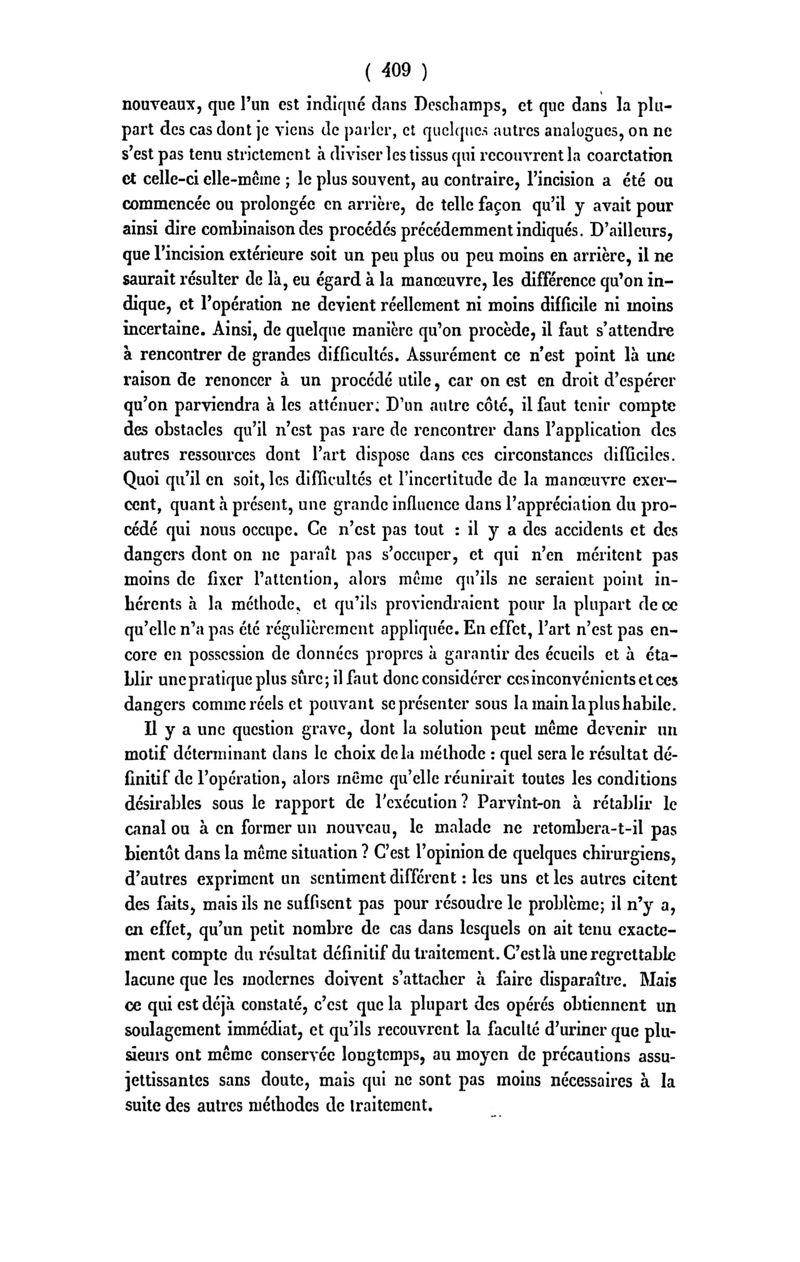 ( 409 )

nouveaux, que l'un est indiqué dans Deschamps, et que dans la plupart des cas dont je viens de parler, et quelques autres analogues, on ne s'est pas tenu strictement à diviser les tissus qui recouvrent la coarctation et celle-ci elle-même ; le plus souvent, au contraire, l'incision a été ou commencée ou prolongée en arrière, de telle façon qu'il y avait pour ainsi dire combinaison des procédés précédemment indiqués. D'ailleurs, que l'incision extérieure soit un peu plus ou peu moins en arrière, il ne saurait résulter de là, eu égard à la manœuvre, les différence qu'on indique, et l'opération ne devient réellement ni moins difficile ni moins incertaine. Ainsi, de quelque manière qu'on procède, il faut s'attendre à rencontrer de grandes difficultés. Assurément ce n'est point là une raison de renoncer à un procédé utile, car on est en droit d'espérer qu'on parviendra à les atténuer. D'un autre côté, il faut tenir compte des obstacles qu'il n'est pas rare de rencontrer dans l'application des autres ressources dont l'art dispose dans ces circonstances difficiles. Quoi qu'il en soit, les difficultés et l'incertitude de la manœuvre exercent, quant à présent, une grande influence dans l'appréciation du procédé qui nous occupe. Ce n'est pas tout : il y a des accidents et des dangers dont on ne paraît pas s'occuper, et qui n'en méritent pas moins de fixer l'attention, alors même qu'ils ne seraient point inhérents à la méthode, et qu'ils proviendraient pour la plupart de ce qu'elle n'a pas été régulièrement appliquée. En effet, l'art n'est pas encore en possession de données propres à garantir des écueils et à établir une pratique plus sûre; il faut donc considérer ces inconvénients et ces dangers comme réels et pouvant se présenter sous la main la plus habile.

Il y a une question grave, dont la solution peut même devenir un motif déterminant dans le choix de la méthode : quel sera le résultat définitif de l'opération, alors même qu'elle réunirait toutes les conditions désirables sous le rapport de l'exécution ? Parvînt-on à rétablir le canal ou à en former un nouveau, le malade ne retombera-t-il pas bientôt dans la même situation ? C'est l'opinion de quelques chirurgiens, d'autres expriment un sentiment différent : les uns et les autres citent des faits, mais ils ne suffisent pas pour résoudre le problème; il n'y a, en effet, qu'un petit nombre de cas dans lesquels on ait tenu exactement compte du résultat définitif du traitement. C'est là une regrettable lacune que les modernes doivent s'attacher à faire disparaître. Mais ce qui est déjà constaté, c'est que la plupart des opérés obtiennent un soulagement immédiat, et qu'ils recouvrent la faculté d'uriner que plusieurs ont même conservée longtemps, au moyen de précautions assujettissantes sans doute, mais qui ne sont pas moins nécessaires à la suite des autres méthodes de traitement.